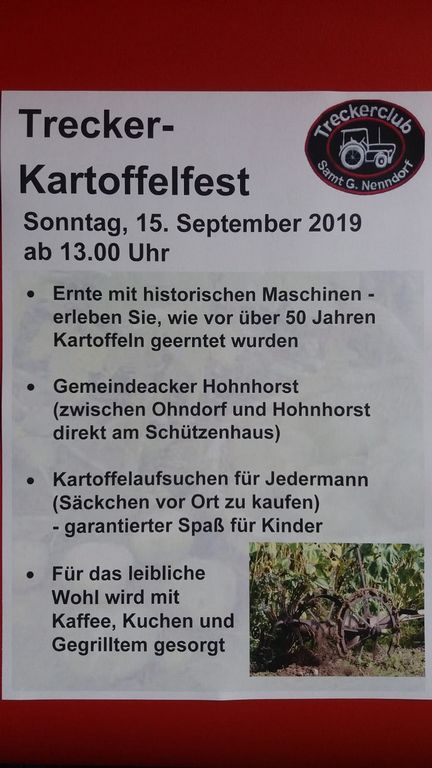 Trecker-
Kartoffelfest

Treckerclub
Samt G. Nenndorf

Sonntag, 15. September 2019
ab 13.00 Uhr

• Ernte mit historischen Maschinen - erleben Sie, wie vor über 50 Jahren Kartoffeln geerntet wurden

• Gemeindeacker Hohnhorst (zwischen Ohndorf und Hohnhorst direkt am Schützenhaus)

• Kartoffelaufsuchen für Jedermann (Säckchen vor Ort zu kaufen) - garantierter Spaß für Kinder

• Für das leibliche Wohl wird mit Kaffee, Kuchen und Gegrilltem gesorgt